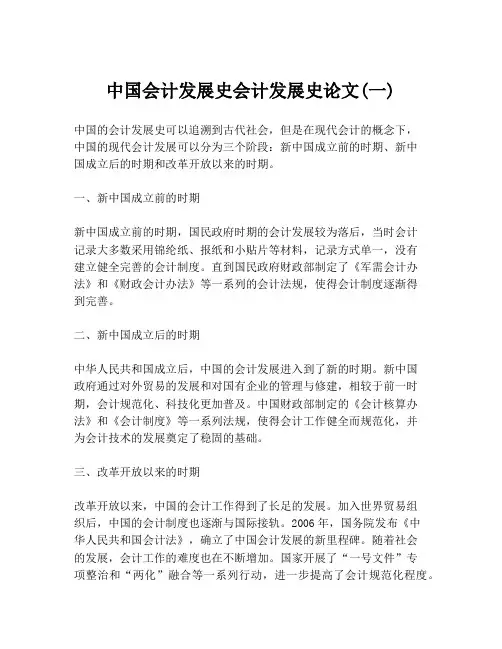 中国会计发展史会计发展史论文(一)

中国的会计发展史可以追溯到古代社会，但是在现代会计的概念下，中国的现代会计发展可以分为三个阶段：新中国成立前的时期、新中国成立后的时期和改革开放以来的时期。

一、新中国成立前的时期

新中国成立前的时期，国民政府时期的会计发展较为落后，当时会计记录大多数采用锦纶纸、报纸和小贴片等材料，记录方式单一，没有建立健全完善的会计制度。直到国民政府财政部制定了《军需会计办法》和《财政会计办法》等一系列的会计法规，使得会计制度逐渐得到完善。

二、新中国成立后的时期

中华人民共和国成立后，中国的会计发展进入到了新的时期。新中国政府通过对外贸易的发展和对国有企业的管理与修建，相较于前一时期，会计规范化、科技化更加普及。中国财政部制定的《会计核算办法》和《会计制度》等一系列法规，使得会计工作健全而规范化，并为会计技术的发展奠定了稳固的基础。

三、改革开放以来的时期

改革开放以来，中国的会计工作得到了长足的发展。加入世界贸易组织后，中国的会计制度也逐渐与国际接轨。2006年，国务院发布《中华人民共和国会计法》，确立了中国会计发展的新里程碑。随着社会的发展，会计工作的难度也在不断增加。国家开展了“一号文件”专项整治和“两化”融合等一系列行动，进一步提高了会计规范化程度。